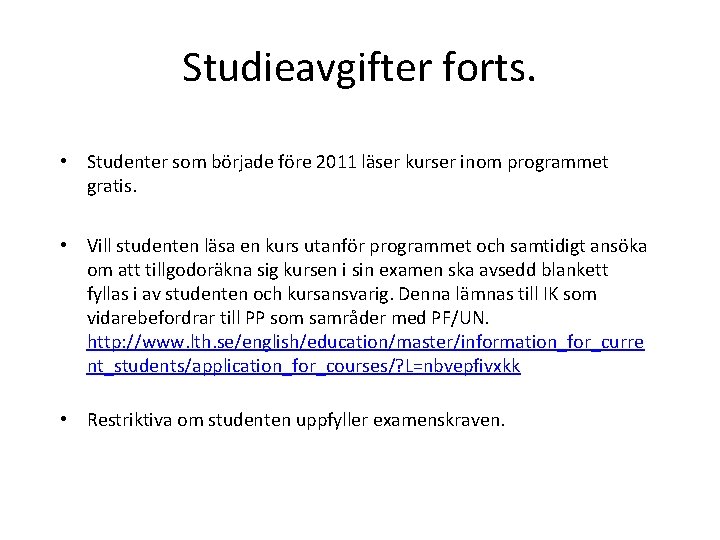 Studieavgifter forts.

• Studenter som började före 2011 läser kurser inom programmet gratis.

• Vill studenten läsa en kurs utanför programmet och samtidigt ansöka om att tillgodoräkna sig kursen i sin examen ska avsedd blankett fyllas i av studenten och kursansvarig. Denna lämnas till IK som vidarebefordrar till PP som samråder med PF/UN. http://www.lth.se/english/education/master/information_for_current_students/application_for_courses/?L=nbvepfivxkk

• Restriktiva om studenten uppfyller examenskraven.